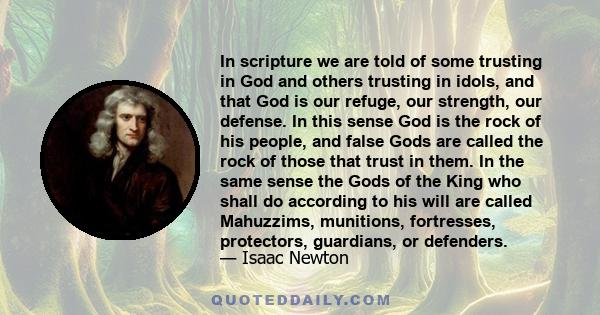 In scripture we are told of some trusting in God and others trusting in idols, and that God is our refuge, our strength, our defense. In this sense God is the rock of his people, and false Gods are called the rock of those that trust in them. In the same sense the Gods of the King who shall do according to his will are called Mahuzzims, munitions, fortresses, protectors, guardians, or defenders.
— Isaac Newton

QUOTEDDAILY.COM